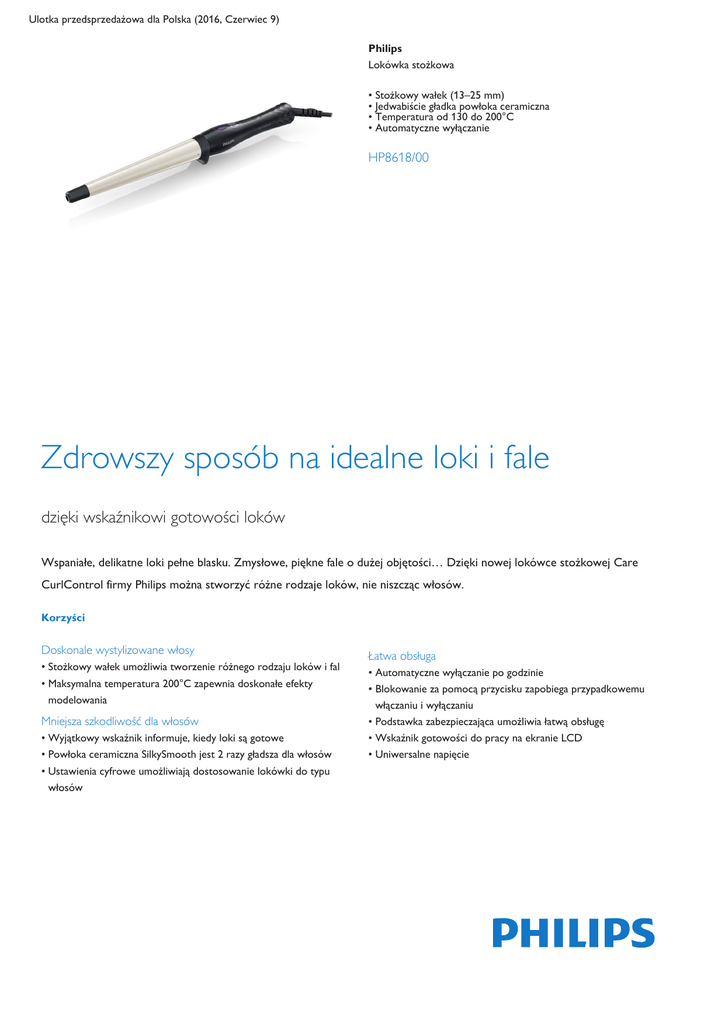 Ulotka przedsprzedażowa dla Polska (2016, Czerwiec 9)

Philips
Lokówka stożkowa

• Stożkowy wałek (13–25 mm)
• Jedwabiście gładka powłoka ceramiczna
• Temperatura od 130 do 200°C
• Automatyczne wyłączanie

HP8618/00

PHILIPS

Zdrowszy sposób na idealne loki i fale

dzięki wskaźnikowi gotowości loków

Wspaniałe, delikatne loki pełne blasku. Zmysłowe, piękne fale o dużej objętości… Dzięki nowej lokówce stożkowej Care CurlControl firmy Philips można stworzyć różne rodzaje loków, nie niszcząc włosów.

Korzyści

Doskonale wystylizowane włosy
• Stożkowy wałek umożliwia tworzenie różnego rodzaju loków i fal
• Maksymalna temperatura 200°C zapewnia doskonałe efekty modelowania

Mniejsza szkodliwość dla włosów
• Wyjątkowy wskaźnik informuje, kiedy loki są gotowe
• Powłoka ceramiczna SilkySmooth jest 2 razy gładsza dla włosów
• Ustawienia cyfrowe umożliwiają dostosowanie lokówki do typu włosów

Łatwa obsługa
• Automatyczne wyłączanie po godzinie
• Blokowanie za pomocą przycisku zapobiega przypadkowemu włączaniu i wyłączaniu
• Podstawka zabezpieczająca umożliwia łatwą obsługę
• Wskaźnik gotowości do pracy na ekranie LCD
• Uniwersalne napięcie

PHILIPS